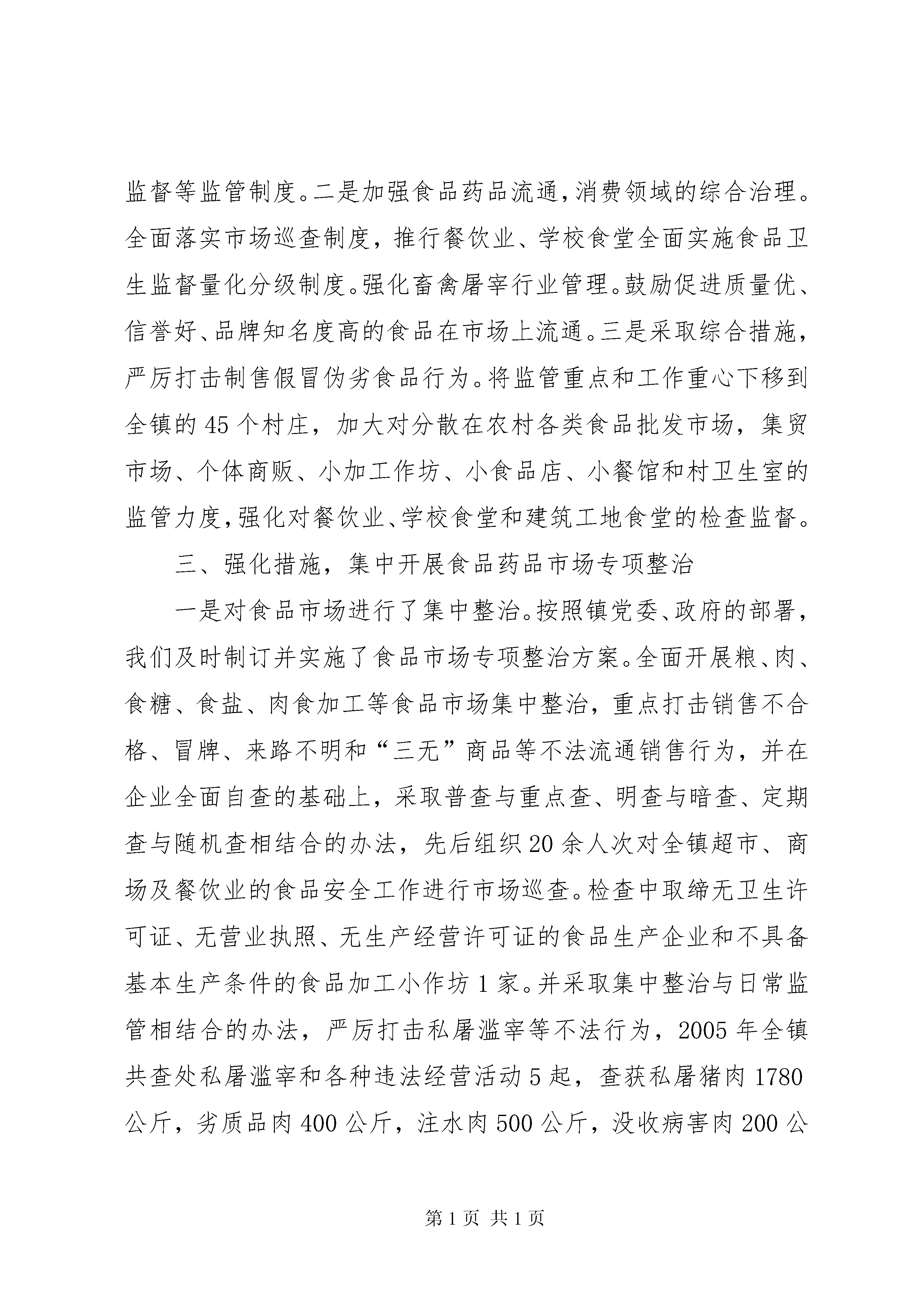 监督等监管制度。二是加强食品药品流通，消费领域的综合治理。全面落实市场巡查制度，推行餐饮业、学校食堂全面实施食品卫生监督量化分级制度。强化畜禽屠宰行业管理。鼓励促进质量优、信誉好、品牌知名度高的食品在市场上流通。三是采取综合措施，严厉打击制售假冒伪劣食品行为。将监管重点和工作重心下移到全镇的45个村庄，加大对分散在农村各类食品批发市场，集贸市场、个体商贩、小加工作坊、小食品店、小餐馆和村卫生室的监管力度，强化对餐饮业、学校食堂和建筑工地食堂的检查监督。

三、强化措施，集中开展食品药品市场专项整治

一是对食品市场进行了集中整治。按照镇党委、政府的部署，我们及时制订并实施了食品市场专项整治方案。全面开展粮、肉、食糖、食盐、肉食加工等食品市场集中整治，重点打击销售不合格、冒牌、来路不明和“三无”商品等不法流通销售行为，并在企业全面自查的基础上，采取普查与重点查、明查与暗查、定期查与随机查相结合的办法，先后组织20余人次对全镇超市、商场及餐饮业的食品安全工作进行市场巡查。检查中取缔无卫生许可证、无营业执照、无生产经营许可证的食品生产企业和不具备基本生产条件的食品加工小作坊1家。并采取集中整治与日常监管相结合的办法，严厉打击私屠滥宰等不法行为，2005年全镇共查处私屠滥宰和各种违法经营活动5起，查获私屠猪肉1780公斤，劣质品肉400公斤，注水肉500公斤，没收病害肉200公

第1页 共1页